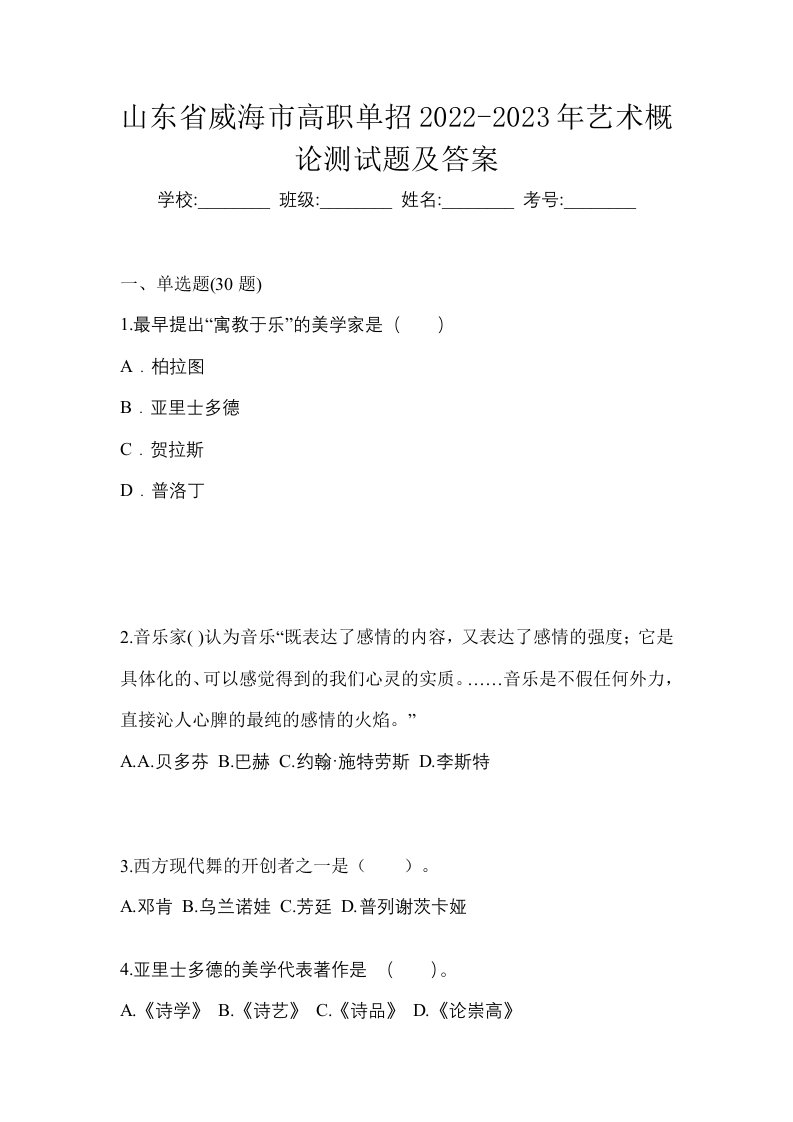 山东省威海市高职单招2022-2023年艺术概论测试题及答案

学校:________ 班级:________ 姓名:________ 考号:________

一、单选题(30 题)

1.最早提出“寓教于乐”的美学家是（　　）

A．柏拉图

B．亚里士多德

C．贺拉斯

D．普洛丁

2.音乐家( )认为音乐“既表达了感情的内容，又表达了感情的强度；它是具体化的、可以感觉得到的我们心灵的实质。……音乐是不假任何外力，直接沁人心脾的最纯的感情的火焰。”

A.A.贝多芬 B.巴赫 C.约翰·施特劳斯 D.李斯特

3.西方现代舞的开创者之一是（　　）。

A.邓肯 B.乌兰诺娃 C.芳廷 D.普列谢茨卡娅

4.亚里士多德的美学代表著作是 （　　)。

A.《诗学》 B.《诗艺》 C.《诗品》 D.《论崇高》